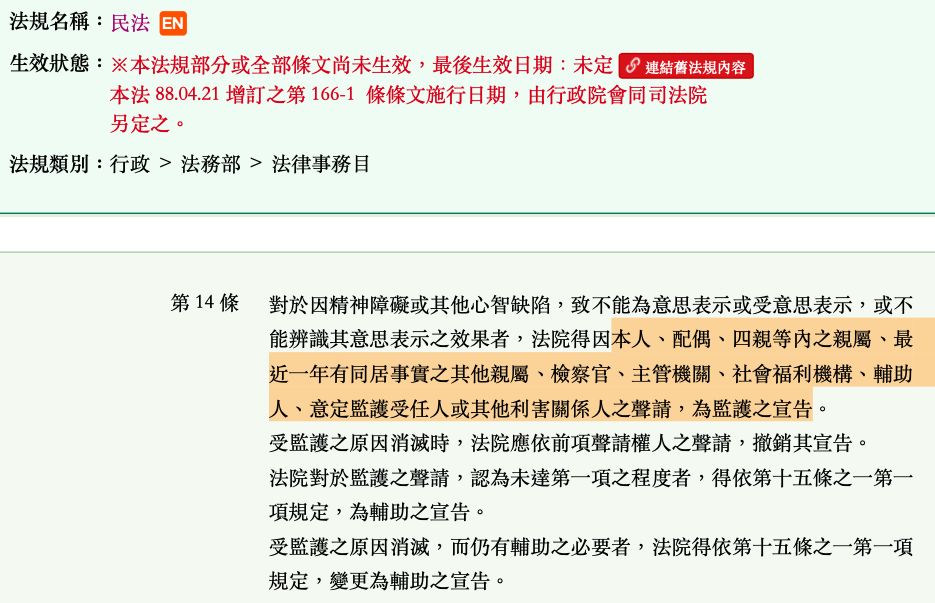 法規名稱：民法 EN

生效狀態：※本法規部分或全部條文尚未生效，最後生效日期：未定 連結舊法規內容
本法 88.04.21 增訂之第 166-1 條條文施行日期，由行政院會同司法院另定之。

法規類別：行政 > 法務部 > 法律事務目

第 14 條

對於因精神障礙或其他心智缺陷，致不能為意思表示或受意思表示，或不能辨識其意思表示之效果者，法院得因本人、配偶、四親等內之親屬、最近一年有同居事實之其他親屬、檢察官、主管機關、社會福利機構、輔助人、意定監護受任人或其他利害關係人之聲請，為監護之宣告。

受監護之原因消滅時，法院應依前項聲請權人之聲請，撤銷其宣告。

法院對於監護之聲請，認為未達第一項之程度者，得依第十五條之一第一項規定，為輔助之宣告。

受監護之原因消滅，而仍有輔助之必要者，法院得依第十五條之一第一項規定，變更為輔助之宣告。